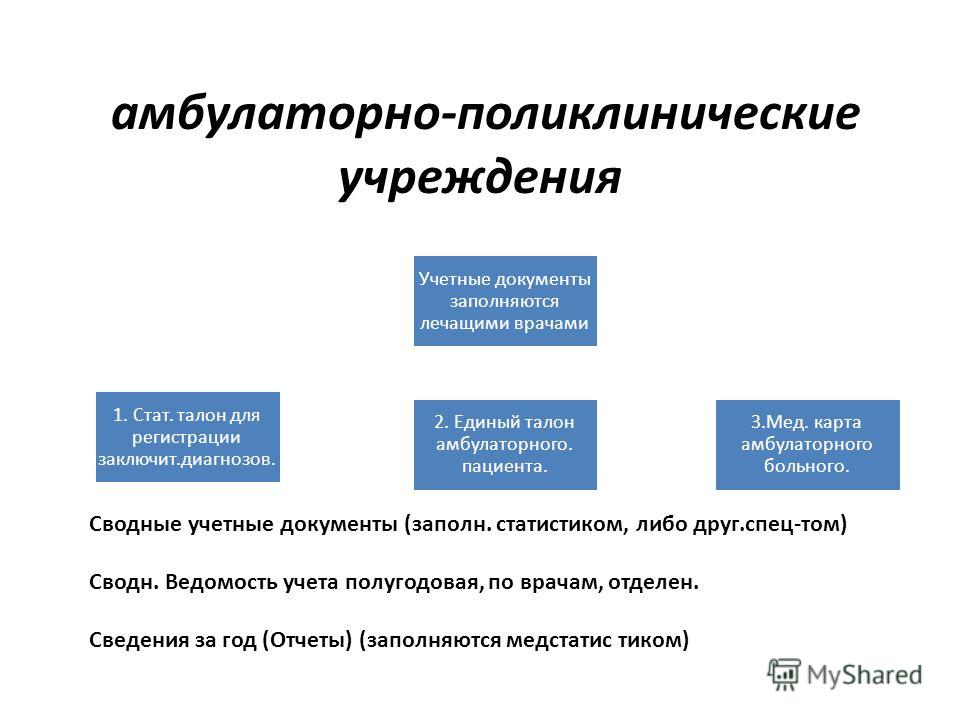 амбулаторно-поликлинические учреждения

Учетные документы заполняются лечащими врачами

1. Стат. талон для регистрации заключит.диагнозов.

2. Единый талон амбулаторного. пациента.

3.Мед. карта амбулаторного больного.

Сводные учетные документы (заполн. статистиком, либо друг.спец-том)

Сводн. Ведомость учета полугодовая, по врачам, отделен.

Сведения за год (Отчеты) (заполняются медстатис тиком)

MyShared